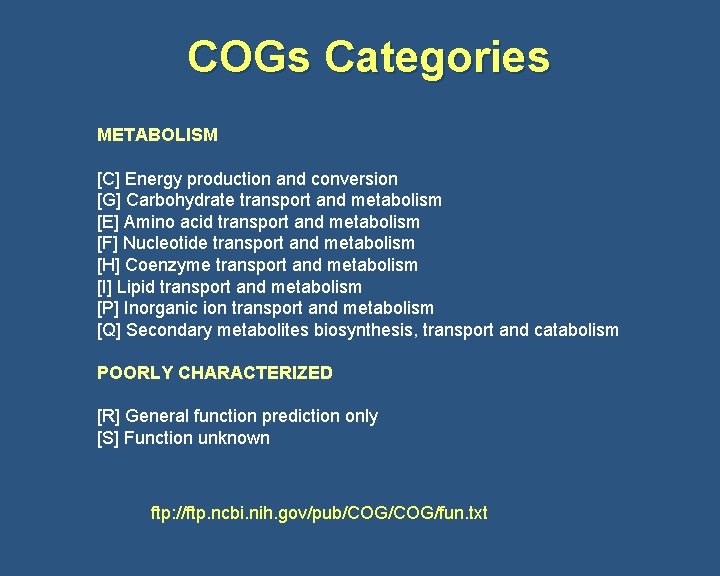 COGs Categories

METABOLISM

[C] Energy production and conversion
[G] Carbohydrate transport and metabolism
[E] Amino acid transport and metabolism
[F] Nucleotide transport and metabolism
[H] Coenzyme transport and metabolism
[I] Lipid transport and metabolism
[P] Inorganic ion transport and metabolism
[Q] Secondary metabolites biosynthesis, transport and catabolism

POORLY CHARACTERIZED

[R] General function prediction only
[S] Function unknown

ftp://ftp.ncbi.nih.gov/pub/COG/COG/fun.txt